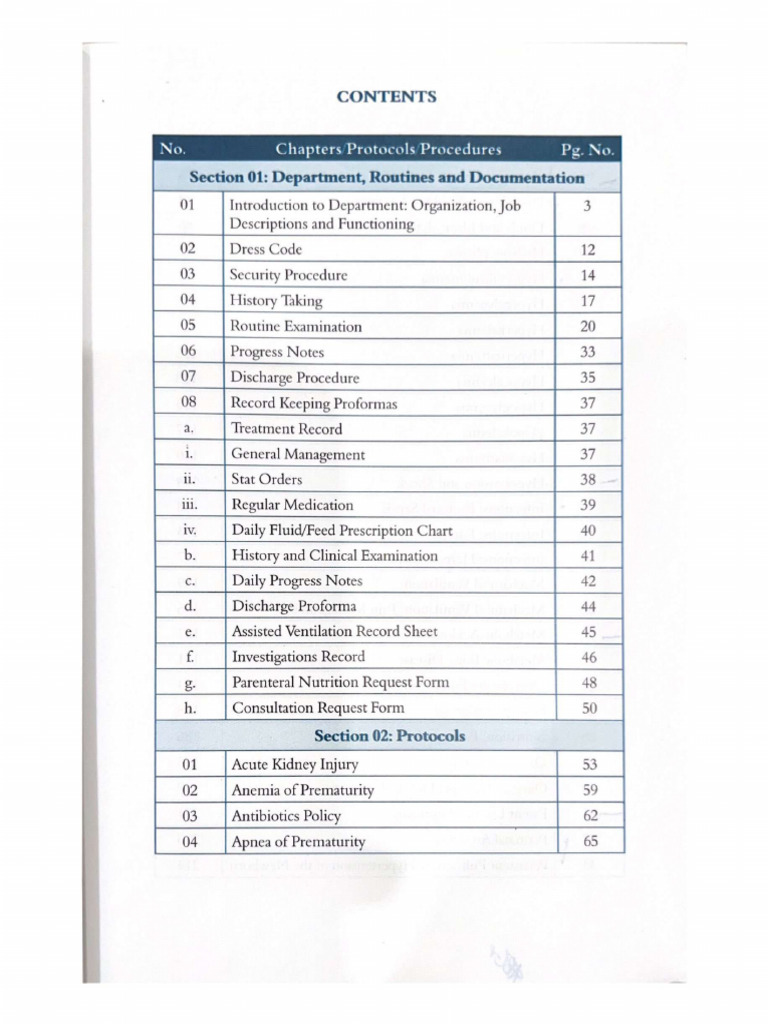 CONTENTS

| No. | Chapters/Protocols/Procedures | Pg. No. |
|---|---|---|
| Section 01: Department, Routines and Documentation | | |
| 01 | Introduction to Department: Organization, Job Descriptions and Functioning | 3 |
| 02 | Dress Code | 12 |
| 03 | Security Procedure | 14 |
| 04 | History Taking | 17 |
| 05 | Routine Examination | 20 |
| 06 | Progress Notes | 33 |
| 07 | Discharge Procedure | 35 |
| 08 | Record Keeping Proformas | 37 |
| a. | Treatment Record | 37 |
| i. | General Management | 37 |
| ii. | Stat Orders | 38 |
| iii. | Regular Medication | 39 |
| iv. | Daily Fluid/Feed Prescription Chart | 40 |
| b. | History and Clinical Examination | 41 |
| c. | Daily Progress Notes | 42 |
| d. | Discharge Proforma | 44 |
| e. | Assisted Ventilation Record Sheet | 45 |
| f. | Investigations Record | 46 |
| g. | Parenteral Nutrition Request Form | 48 |
| h. | Consultation Request Form | 50 |
| Section 02: Protocols | | |
| 01 | Acute Kidney Injury | 53 |
| 02 | Anemia of Prematurity | 59 |
| 03 | Antibiotics Policy | 62 |
| 04 | Apnea of Prematurity | 65 |